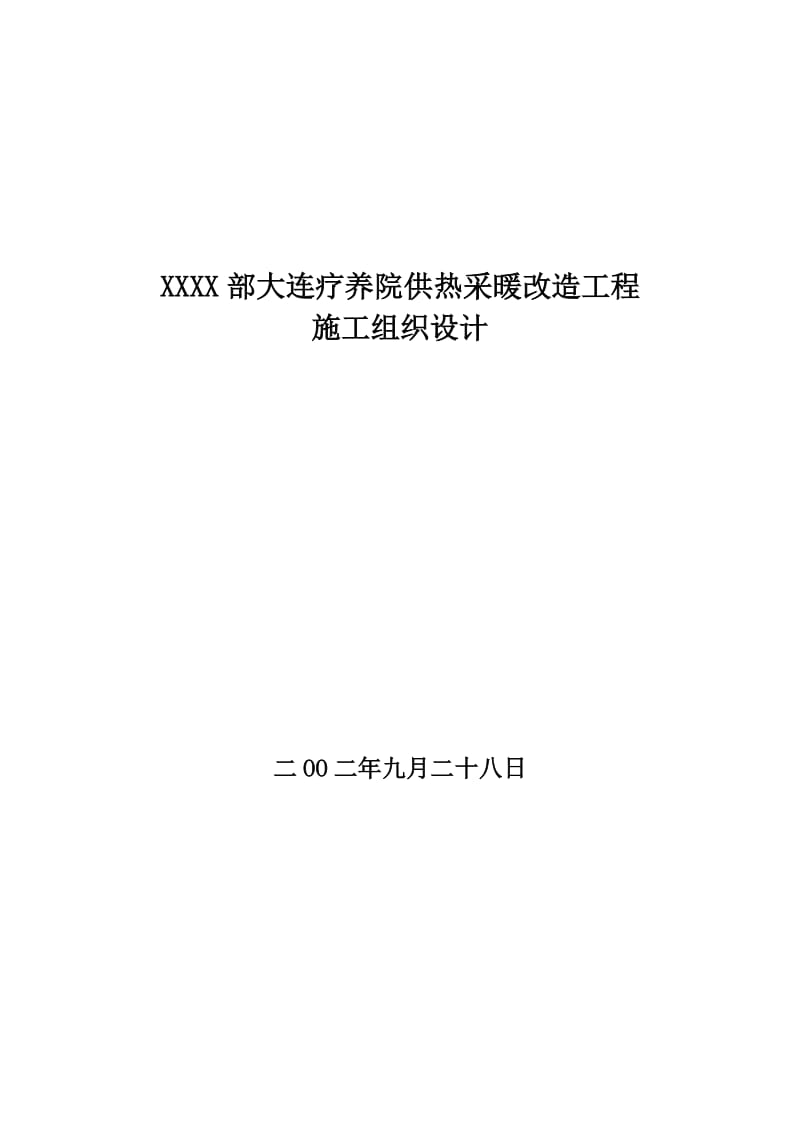 XXXX 部大连疗养院供热采暖改造工程
施工组织设计

二 00 二年九月二十八日